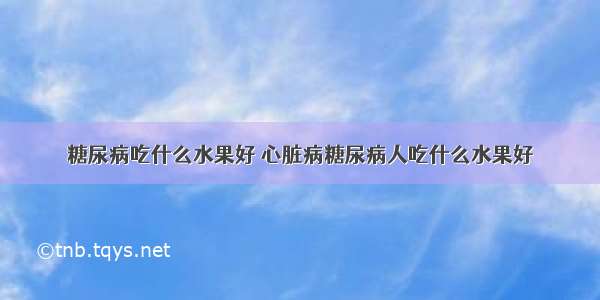 糖尿病吃什么水果好 心脏病糖尿病人吃什么水果好

©tnb.tqys.net